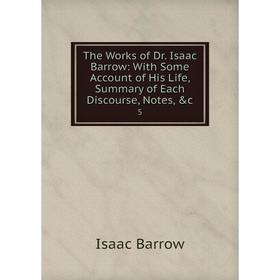 The Works of Dr. Isaac Barrow: With Some Account of His Life, Summary of Each Discourse, Notes, &c

5

Isaac Barrow